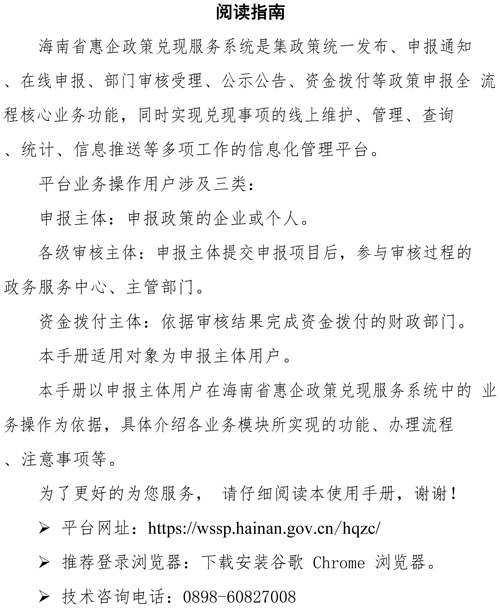 阅读指南

海南省惠企政策兑现服务系统是集政策统一发布、申报通知、在线申报、部门审核受理、公示公告、资金拨付等政策申报全 流程核心业务功能，同时实现兑现事项的线上维护、管理、查询、统计、信息推送等多项工作的信息化管理平台。

平台业务操作用户涉及三类：

申报主体：申报政策的企业或个人。

各级审核主体：申报主体提交申报项目后，参与审核过程的政务服务中心、主管部门。

资金拨付主体：依据审核结果完成资金拨付的财政部门。

本手册适用对象为申报主体用户。

本手册以申报主体用户在海南省惠企政策兑现服务系统中的 业务操作为依据，具体介绍各业务模块所实现的功能、办理流程、注意事项等。

为了更好的为您服务， 请仔细阅读本使用手册，谢谢！

➢ 平台网址：https://wssp.hainan.gov.cn/hqzc/

➢ 推荐登录浏览器：下载安装谷歌 Chrome 浏览器。

➢ 技术咨询电话：0898-60827008